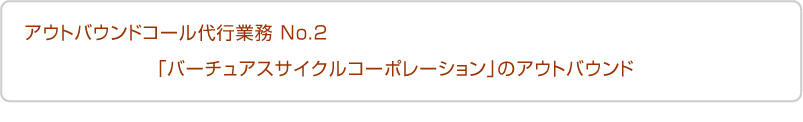 アウトバウンドコール代行業務 No.2

「バーチュアスサイクルコーポレーション」のアウトバウンド